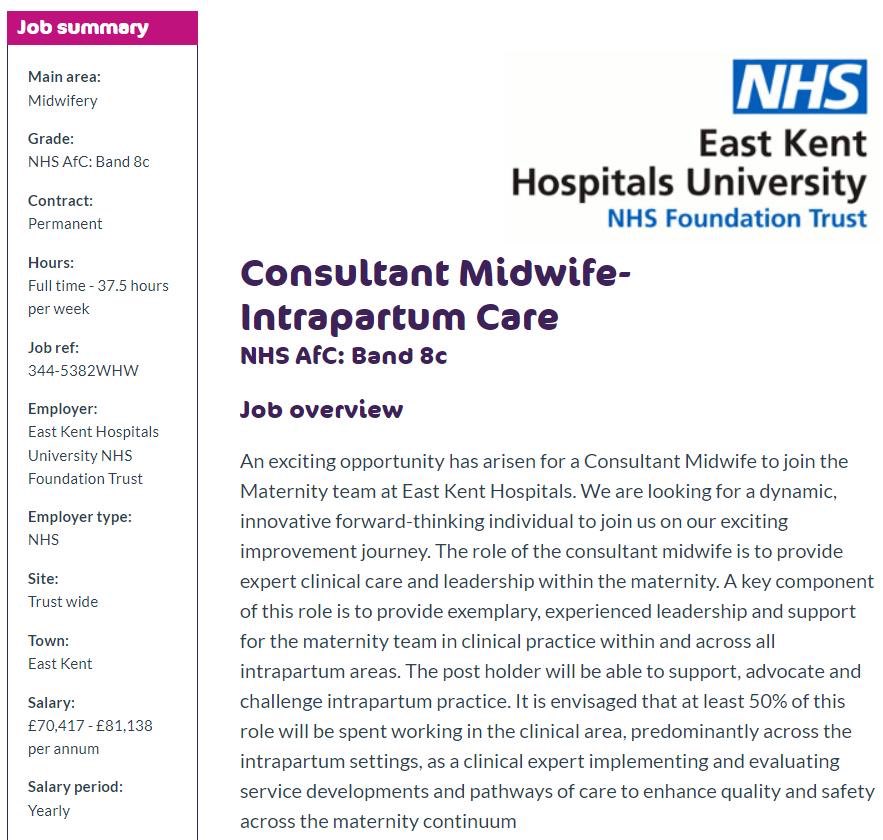 Job summary

Main area:
Midwifery

Grade:
NHS AfC: Band 8c

Contract:
Permanent

Hours:
Full time - 37.5 hours per week

Job ref:
344-5382WHW

Employer:
East Kent Hospitals University NHS Foundation Trust

Employer type:
NHS

Site:
Trust wide

Town:
East Kent

Salary:
£70,417 - £81,138 per annum

Salary period:
Yearly

NHS
East Kent Hospitals University
NHS Foundation Trust

Consultant Midwife- Intrapartum Care
NHS AfC: Band 8c

Job overview

An exciting opportunity has arisen for a Consultant Midwife to join the Maternity team at East Kent Hospitals. We are looking for a dynamic, innovative forward-thinking individual to join us on our exciting improvement journey. The role of the consultant midwife is to provide expert clinical care and leadership within the maternity. A key component of this role is to provide exemplary, experienced leadership and support for the maternity team in clinical practice within and across all intrapartum areas. The post holder will be able to support, advocate and challenge intrapartum practice. It is envisaged that at least 50% of this role will be spent working in the clinical area, predominantly across the intrapartum settings, as a clinical expert implementing and evaluating service developments and pathways of care to enhance quality and safety across the maternity continuum